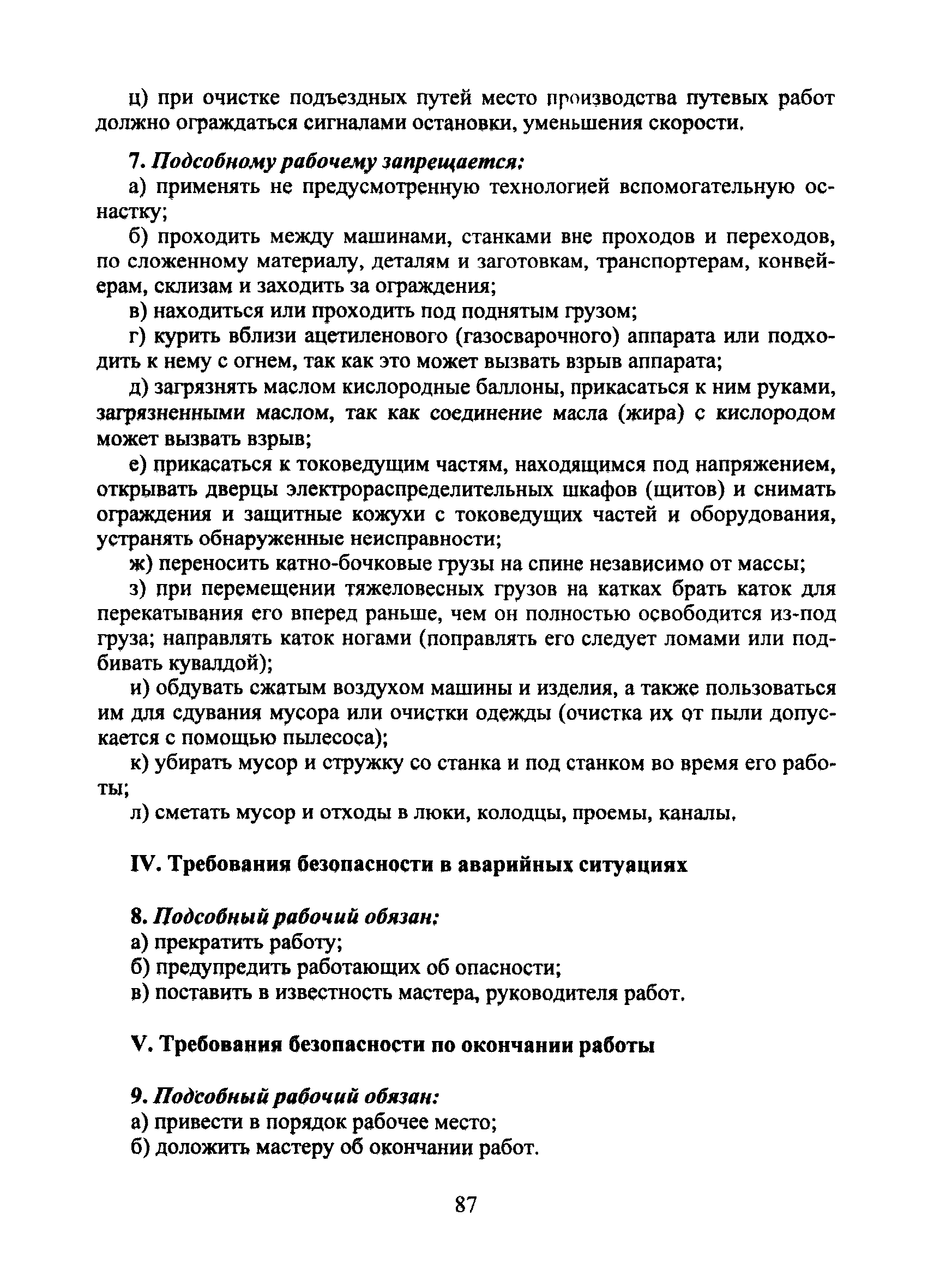 ц) при очистке подъездных путей место производства путевых работ должно ограждаться сигналами остановки, уменьшения скорости.

7. Подсобному рабочему запрещается:

а) применять не предусмотренную технологией вспомогательную оснастку;

б) проходить между машинами, станками вне проходов и переходов, по сложенному материалу, деталям и заготовкам, транспортерам, конвейерам, склизам и заходить за ограждения;

в) находиться или проходить под поднятым грузом;

г) курить вблизи ацетиленового (газосварочного) аппарата или подходить к нему с огнем, так как это может вызвать взрыв аппарата;

д) загрязнять маслом кислородные баллоны, прикасаться к ним руками, загрязненными маслом, так как соединение масла (жира) с кислородом может вызвать взрыв;

е) прикасаться к токоведущим частям, находящимся под напряжением, открывать дверцы электрораспределительных шкафов (щитов) и снимать ограждения и защитные кожухи с токоведущих частей и оборудования, устранять обнаруженные неисправности;

ж) переносить катно-бочковые грузы на спине независимо от массы;

з) при перемещении тяжеловесных грузов на катках брать каток для перекатывания его вперед раньше, чем он полностью освободится из-под груза; направлять каток ногами (поправлять его следует ломами или подбивать кувалдой);

и) обдувать сжатым воздухом машины и изделия, а также пользоваться им для сдувания мусора или очистки одежды (очистка их от пыли допускается с помощью пылесоса);

к) убирать мусор и стружку со станка и под станком во время его работы;

л) сметать мусор и отходы в люки, колодцы, проемы, каналы.

IV. Требования безопасности в аварийных ситуациях

8. Подсобный рабочий обязан:

а) прекратить работу;

б) предупредить работающих об опасности;

в) поставить в известность мастера, руководителя работ.

V. Требования безопасности по окончании работы

9. Подсобный рабочий обязан:

а) привести в порядок рабочее место;

б) доложить мастеру об окончании работ.

87